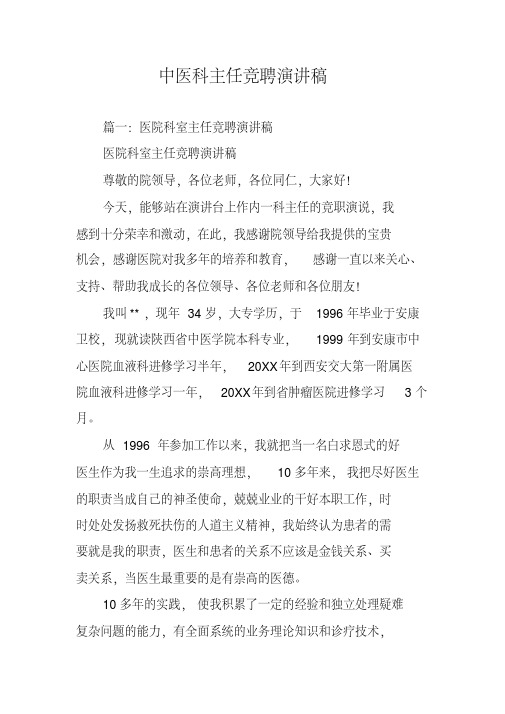 中医科主任竞聘演讲稿

篇一：医院科室主任竞聘演讲稿

医院科室主任竞聘演讲稿

尊敬的院领导，各位老师，各位同仁，大家好！

今天，能够站在演讲台上作内一科主任的竞职演说，我感到十分荣幸和激动，在此，我感谢院领导给我提供的宝贵机会，感谢医院对我多年的培养和教育，感谢一直以来关心、支持、帮助我成长的各位领导、各位老师和各位朋友！

我叫**，现年 34 岁，大专学历，于 1996 年毕业于安康卫校，现就读陕西省中医学院本科专业，1999 年到安康市中心医院血液科进修学习半年，20XX 年到西安交大第一附属医院血液科进修学习一年，20XX 年到省肿瘤医院进修学习 3 个月。

从 1996 年参加工作以来，我就把当一名白求恩式的好医生作为我一生追求的崇高理想，10 多年来，我把尽好医生的职责当成自己的神圣使命，兢兢业业的干好本职工作，时时处处发扬救死扶伤的人道主义精神，我始终认为患者的需要就是我的职责，医生和患者的关系不应该是金钱关系、买卖关系，当医生最重要的是有崇高的医德。

10 多年的实践，使我积累了一定的经验和独立处理疑难复杂问题的能力，有全面系统的业务理论知识和诊疗技术，